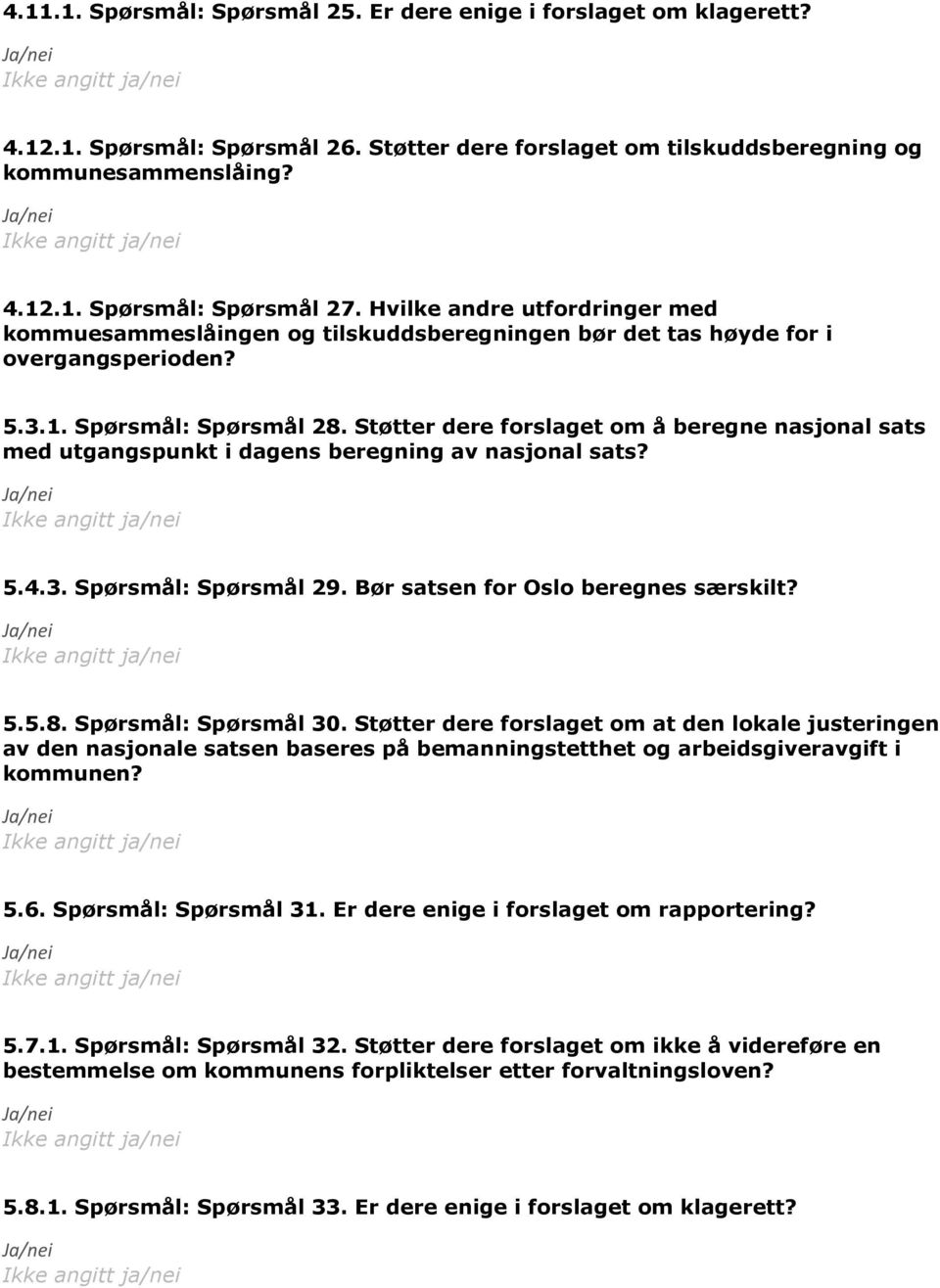 4.11.1. Spørsmål: Spørsmål 25. Er dere enige i forslaget om klagerett?

Ja/nei
Ikke angitt ja/nei

4.12.1. Spørsmål: Spørsmål 26. Støtter dere forslaget om tilskuddsberegning og kommunesammenslåing?

Ja/nei
Ikke angitt ja/nei

4.12.1. Spørsmål: Spørsmål 27. Hvilke andre utfordringer med kommuesammeslåingen og tilskuddsberegningen bør det tas høyde for i overgangsperioden?

5.3.1. Spørsmål: Spørsmål 28. Støtter dere forslaget om å beregne nasjonal sats med utgangspunkt i dagens beregning av nasjonal sats?

Ja/nei
Ikke angitt ja/nei

5.4.3. Spørsmål: Spørsmål 29. Bør satsen for Oslo beregnes særskilt?

Ja/nei
Ikke angitt ja/nei

5.5.8. Spørsmål: Spørsmål 30. Støtter dere forslaget om at den lokale justeringen av den nasjonale satsen baseres på bemanningstetthet og arbeidsgiveravgift i kommunen?

Ja/nei
Ikke angitt ja/nei

5.6. Spørsmål: Spørsmål 31. Er dere enige i forslaget om rapportering?

Ja/nei
Ikke angitt ja/nei

5.7.1. Spørsmål: Spørsmål 32. Støtter dere forslaget om ikke å videreføre en bestemmelse om kommunens forpliktelser etter forvaltningsloven?

Ja/nei
Ikke angitt ja/nei

5.8.1. Spørsmål: Spørsmål 33. Er dere enige i forslaget om klagerett?

Ja/nei
Ikke angitt ja/nei